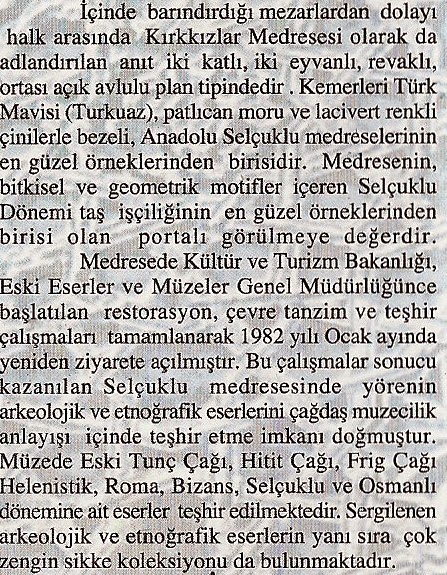 İçinde barındırdığı mezarlardan dolayı halk arasında Kırkkızlar Medresesi olarak da adlandırılan anıt iki katlı, iki eyvanlı, revaklı, ortası açık avlulu plan tipindedir . Kemerleri Türk Mavisi (Turkuaz), patlıcan moru ve lacivert renkli çinilerle bezeli, Anadolu Selçuklu medreselerinin en güzel örneklerinden birisidir. Medresenin, bitkisel ve geometrik motifler içeren Selçuklu Dönemi taş işçiliğinin en güzel örneklerinden birisi olan portalı görülmeye değerdir.

Medresede Kültür ve Turizm Bakanlığı, Eski Eserler ve Müzeler Genel Müdürlüğünce başlatılan restorasyon, çevre tanzim ve teşhir çalışmaları tamamlanarak 1982 yılı Ocak ayında yeniden ziyarete açılmıştır. Bu çalışmalar sonucu kazanılan Selçuklu medresesinde yörenin arkeolojik ve etnoğrafik eserlerini çağdaş muzecilik anlayışı içinde teşhir etme imkanı doğmuştur. Müzede Eski Tunç Çağı, Hitit Çağı, Frig Çağı Helenistik, Roma, Bizans, Selçuklu ve Osmanlı dönemine ait eserler teşhir edilmektedir. Sergilenen arkeolojik ve etnoğrafik eserlerin yanı sıra çok zengin sikke koleksiyonu da bulunmaktadır.